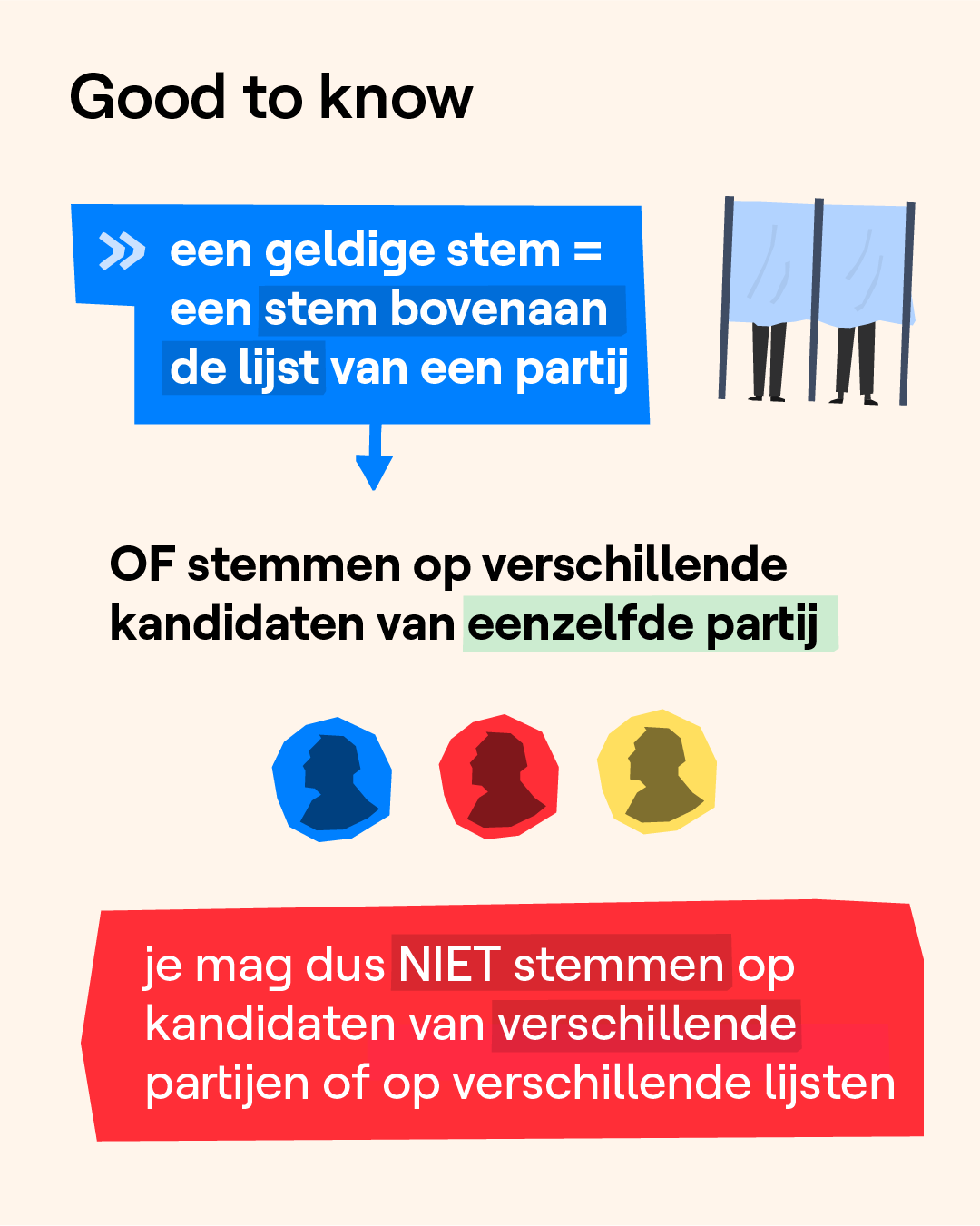 Good to know

een geldige stem = een stem bovenaan de lijst van een partij

OF stemmen op verschillende kandidaten van eenzelfde partij

je mag dus NIET stemmen op kandidaten van verschillende partijen of op verschillende lijsten